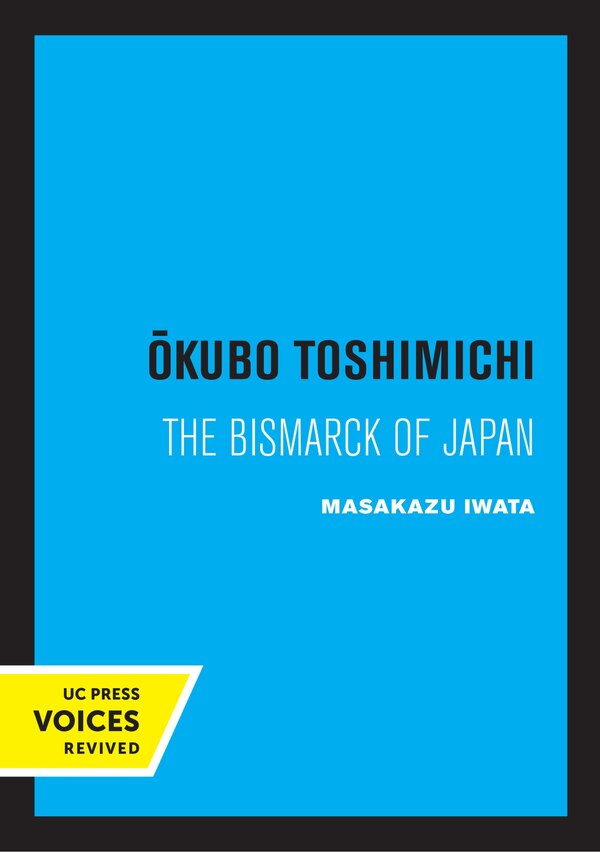 ŌKUBO TOSHIMICHI

THE BISMARCK OF JAPAN

MASAKAZU IWATA

UC PRESS
VOICES
REVIVED